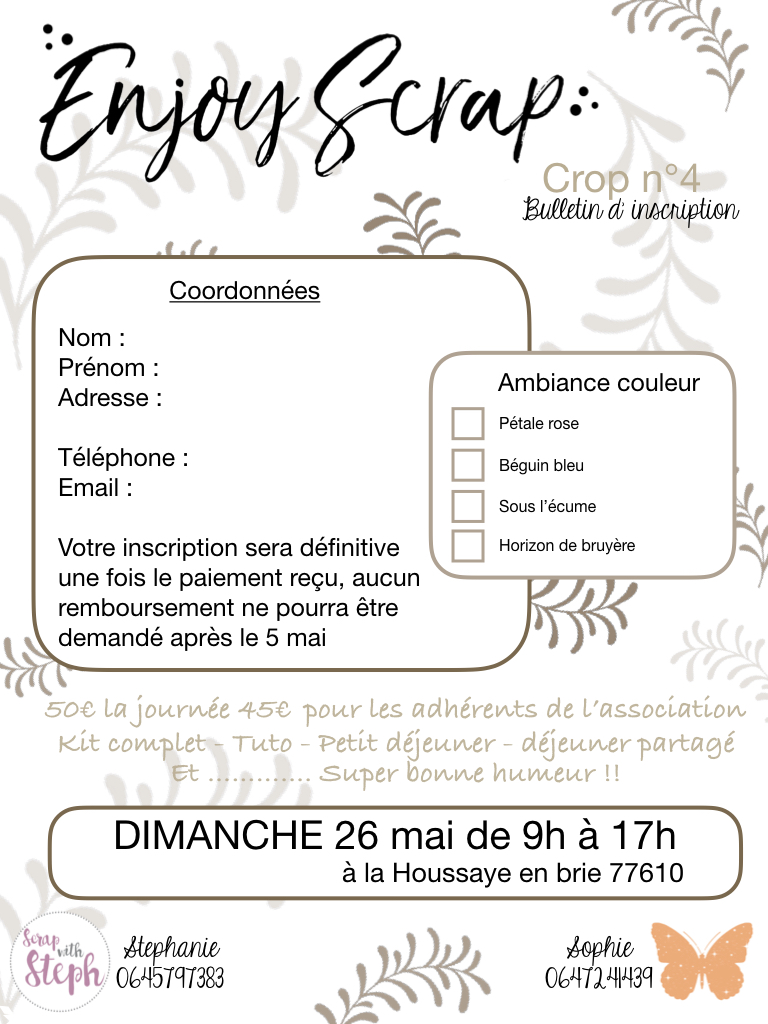 Enjoy Scrap

Crop n°4
Bulletin d'inscription

Coordonnées

Nom :
Prénom :
Adresse :

Téléphone :
Email :

Votre inscription sera définitive une fois le paiement reçu, aucun remboursement ne pourra être demandé après le 5 mai

Ambiance couleur

Pétale rose

Béguin bleu

Sous l'écume

Horizon de bruyère

50€ la journée 45€ pour les adhérents de l'association
Kit complet - Tuto - Petit déjeuner - déjeuner partagé
Et ………… Super bonne humeur !!

DIMANCHE 26 mai de 9h à 17h
à la Houssaye en brie 77610

Scrap with Steph

Stephanie
0645797383

Sophie
0647241439